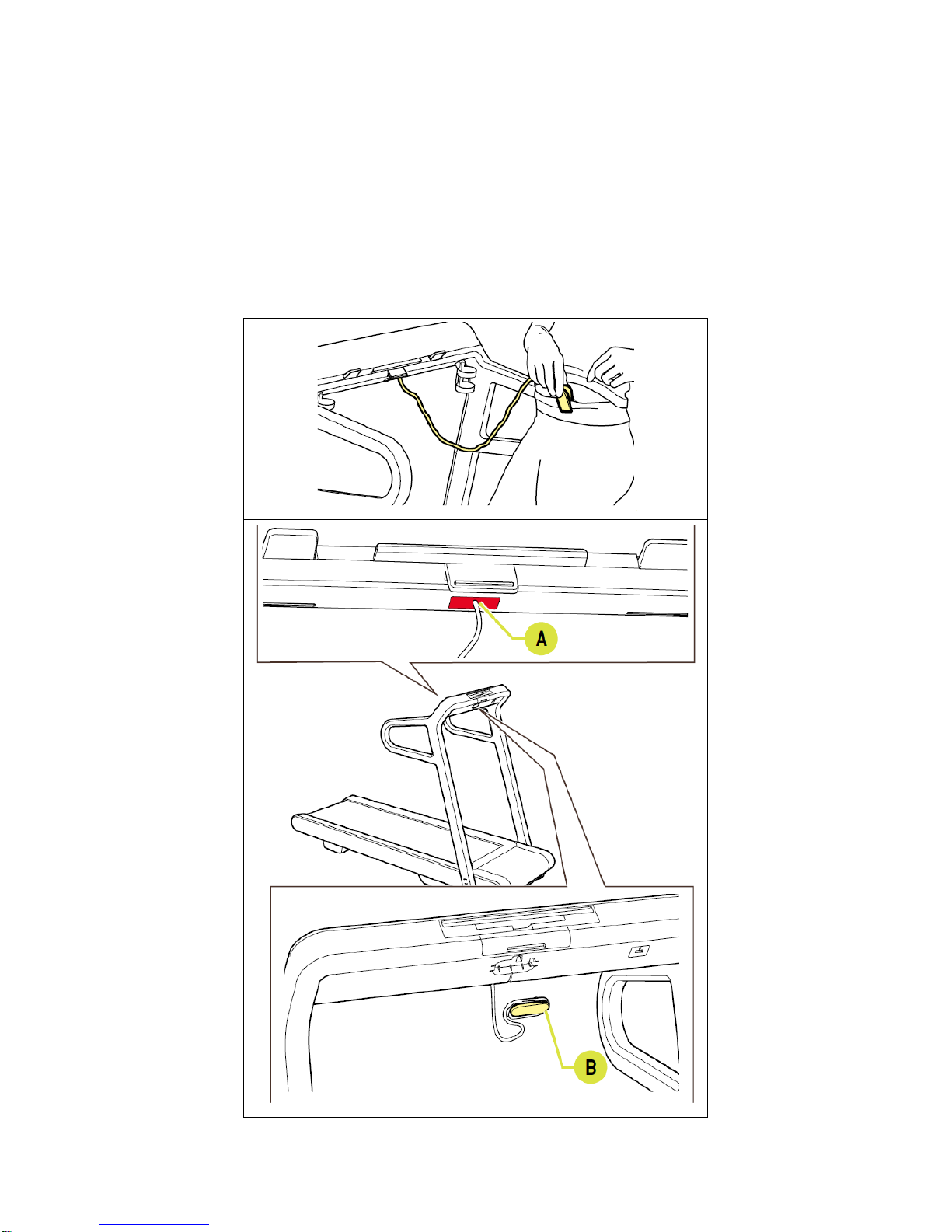 A

B